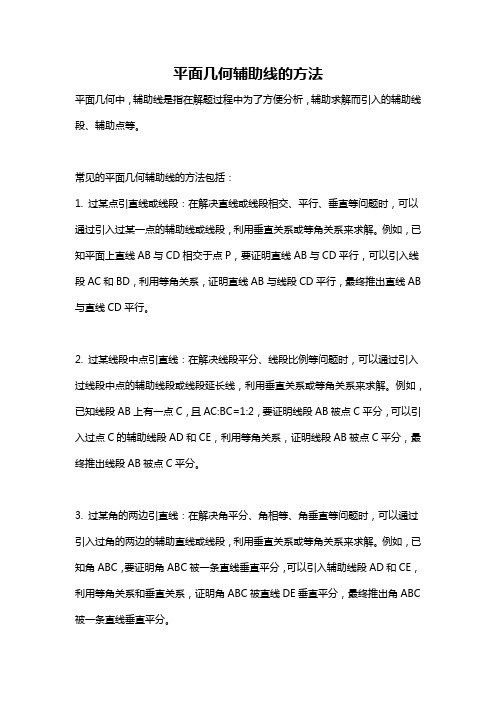 平面几何辅助线的方法

平面几何中，辅助线是指在解题过程中为了方便分析，辅助求解而引入的辅助线段、辅助点等。

常见的平面几何辅助线的方法包括：

1. 过某点引直线或线段：在解决直线或线段相交、平行、垂直等问题时，可以通过引入过某一点的辅助线或线段，利用垂直关系或等角关系来求解。例如，已知平面上直线 AB 与 CD 相交于点 P，要证明直线 AB 与 CD 平行，可以引入线段 AC 和 BD，利用等角关系，证明直线 AB 与线段 CD 平行，最终推出直线 AB 与直线 CD 平行。

2. 过某线段中点引直线：在解决线段平分、线段比例等问题时，可以通过引入过线段中点的辅助线段或线段延长线，利用垂直关系或等角关系来求解。例如，已知线段 AB 上有一点 C，且 AC:BC=1:2，要证明线段 AB 被点 C 平分，可以引入过点 C 的辅助线段 AD 和 CE，利用等角关系，证明线段 AB 被点 C 平分，最终推出线段 AB 被点 C 平分。

3. 过某角的两边引直线：在解决角平分、角相等、角垂直等问题时，可以通过引入过角的两边的辅助直线或线段，利用垂直关系或等角关系来求解。例如，已知角 ABC，要证明角 ABC 被一条直线垂直平分，可以引入辅助线段 AD 和 CE，利用等角关系和垂直关系，证明角 ABC 被直线 DE 垂直平分，最终推出角 ABC 被一条直线垂直平分。